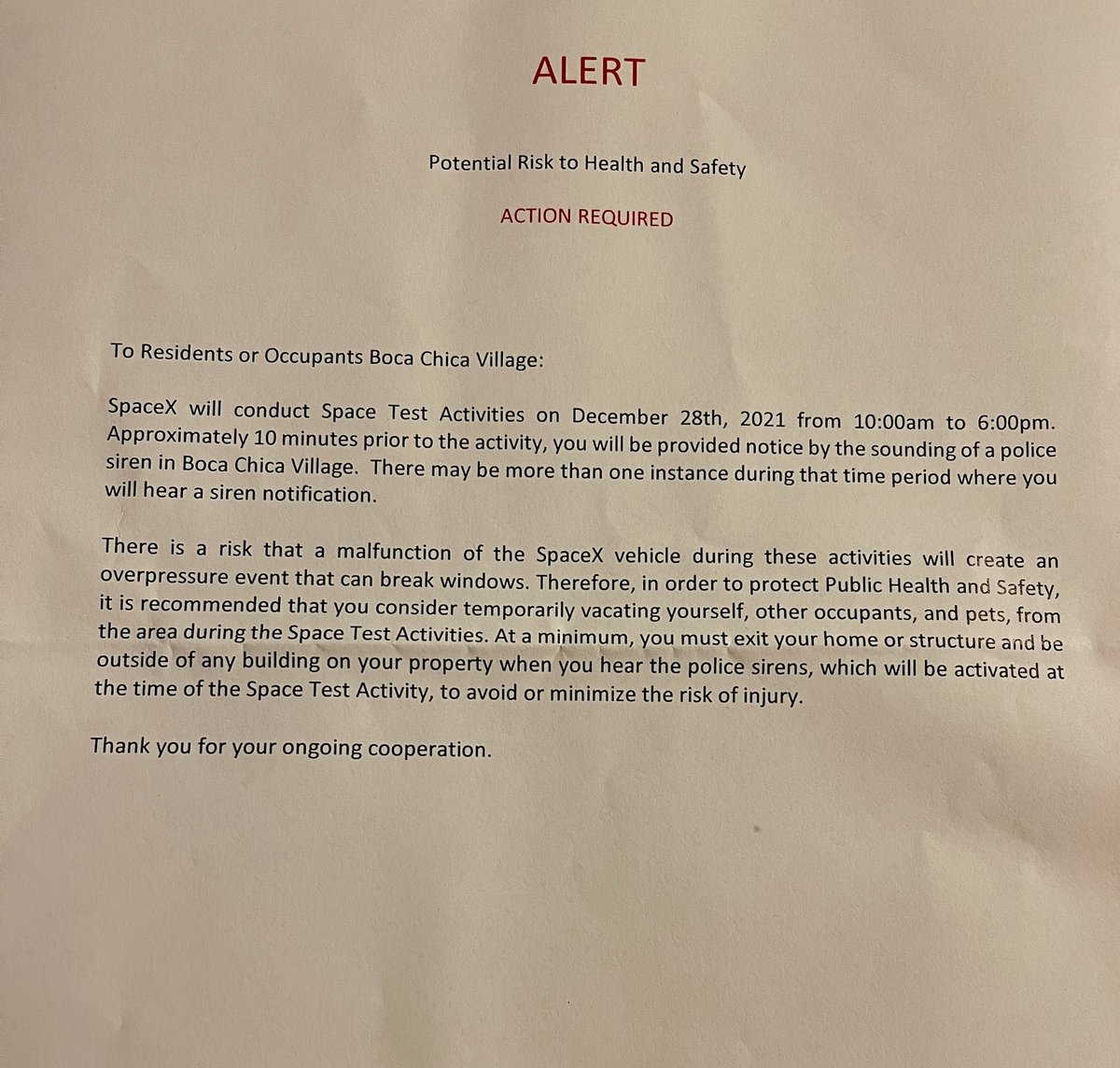 ALERT

Potential Risk to Health and Safety

ACTION REQUIRED

To Residents or Occupants Boca Chica Village:

SpaceX will conduct Space Test Activities on December 28th, 2021 from 10:00am to 6:00pm. Approximately 10 minutes prior to the activity, you will be provided notice by the sounding of a police siren in Boca Chica Village. There may be more than one instance during that time period where you will hear a siren notification.

There is a risk that a malfunction of the SpaceX vehicle during these activities will create an overpressure event that can break windows. Therefore, in order to protect Public Health and Safety, it is recommended that you consider temporarily vacating yourself, other occupants, and pets, from the area during the Space Test Activities. At a minimum, you must exit your home or structure and be outside of any building on your property when you hear the police sirens, which will be activated at the time of the Space Test Activity, to avoid or minimize the risk of injury.

Thank you for your ongoing cooperation.